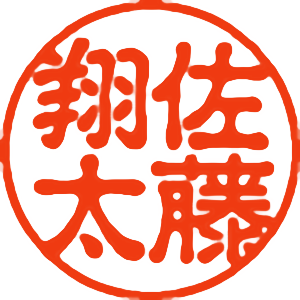 佐藤翔太